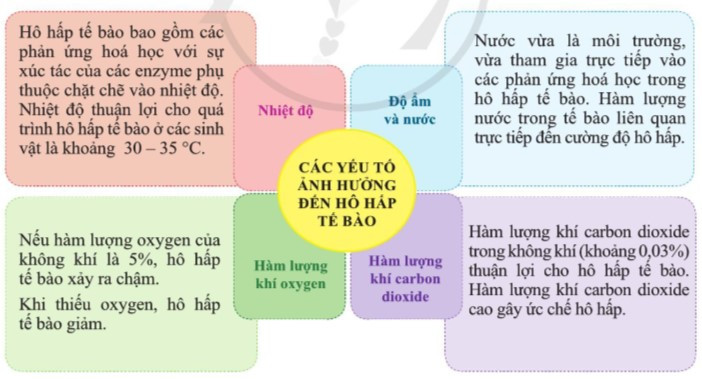 Hô hấp tế bào bao gồm các phản ứng hoá học với sự xúc tác của các enzyme phụ thuộc chặt chẽ vào nhiệt độ. Nhiệt độ thuận lợi cho quá trình hô hấp tế bào ở các sinh vật là khoảng 30 – 35 °C.

Nhiệt độ

Độ ẩm và nước

Nước vừa là môi trường, vừa tham gia trực tiếp vào các phản ứng hoá học trong hô hấp tế bào. Hàm lượng nước trong tế bào liên quan trực tiếp đến cường độ hô hấp.

CÁC YẾU TỐ ẢNH HƯỞNG ĐẾN HÔ HẤP TẾ BÀO

Nếu hàm lượng oxygen của không khí là 5%, hô hấp tế bào xảy ra chậm.

Khi thiếu oxygen, hô hấp tế bào giảm.

Hàm lượng khí oxygen

Hàm lượng khí carbon dioxide

Hàm lượng khí carbon dioxide trong không khí (khoảng 0,03%) thuận lợi cho hô hấp tế bào. Hàm lượng khí carbon dioxide cao gây ức chế hô hấp.